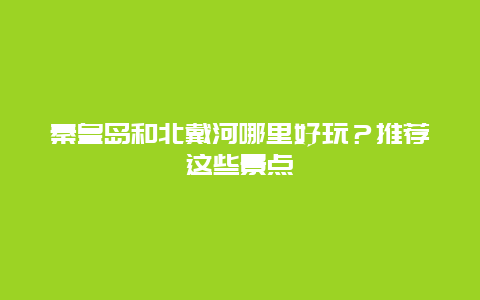 秦皇岛和北戴河哪里好玩？推荐这些景点